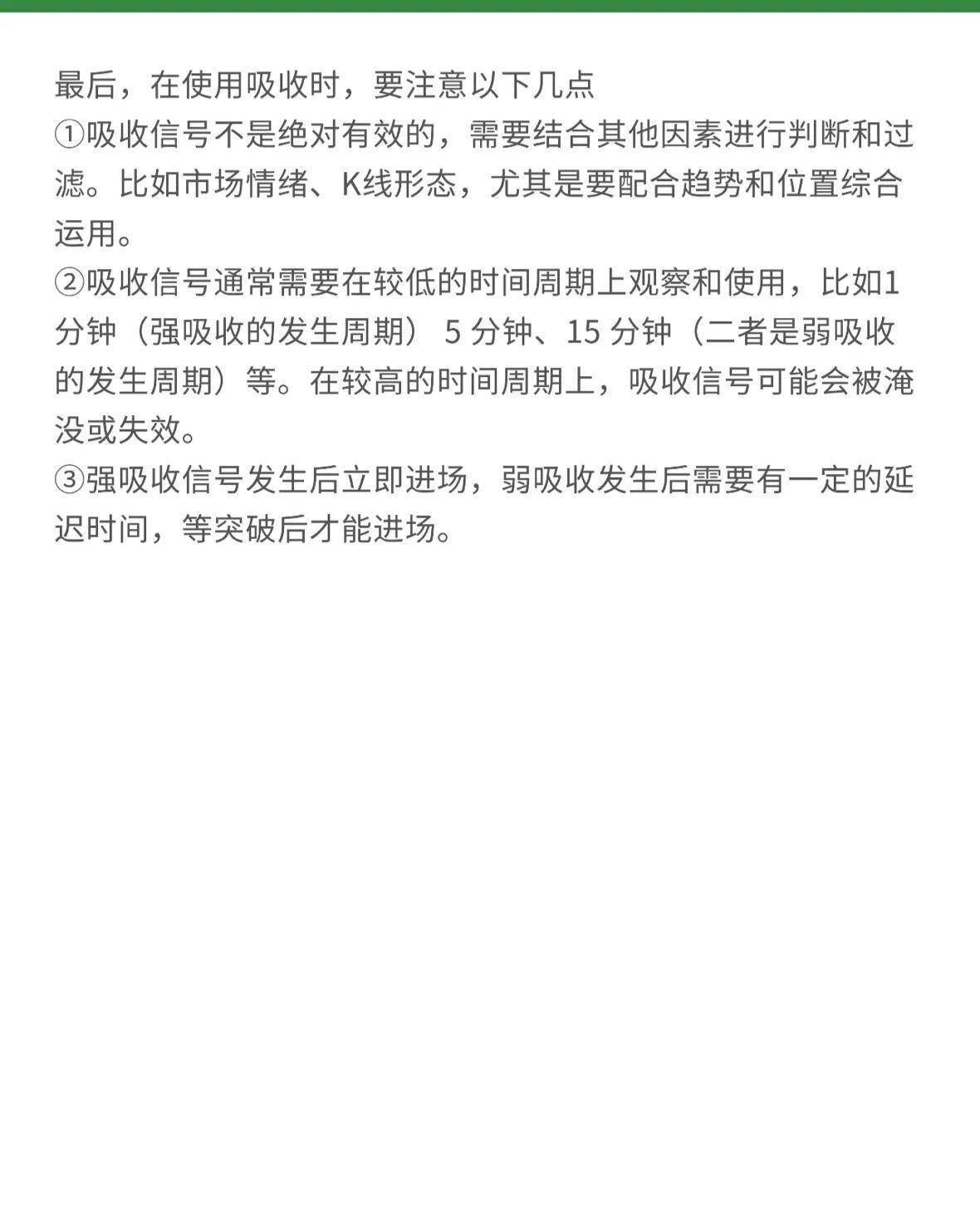 最后，在使用吸收时，要注意以下几点
①吸收信号不是绝对有效的，需要结合其他因素进行判断和过滤。比如市场情绪、K线形态，尤其是要配合趋势和位置综合运用。
②吸收信号通常需要在较低的时间周期上观察和使用，比如1分钟（强吸收的发生周期） 5 分钟、15 分钟（二者是弱吸收的发生周期）等。在较高的时间周期上，吸收信号可能会被淹没或失效。
③强吸收信号发生后立即进场，弱吸收发生后需要有一定的延迟时间，等突破后才能进场。